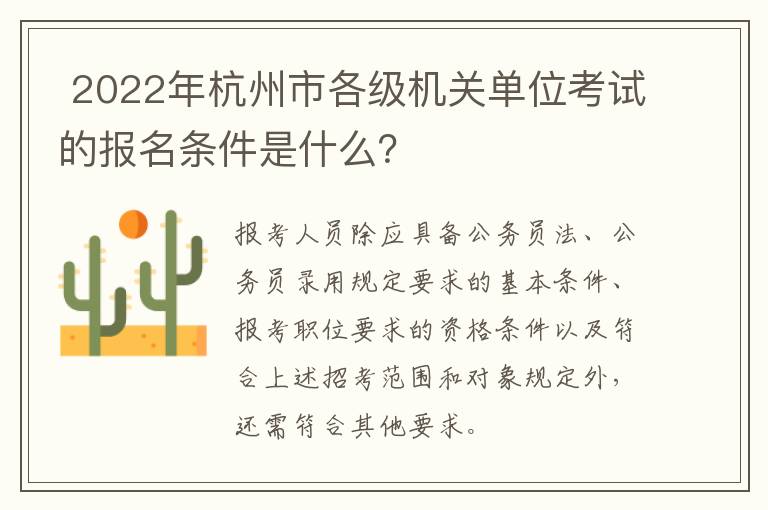 2022年杭州市各级机关单位考试的报名条件是什么?

报考人员除应具备公务员法、公务员录用规定要求的基本条件、报考职位要求的资格条件以及符合上述招考范围和对象规定外，还需符合其他要求。